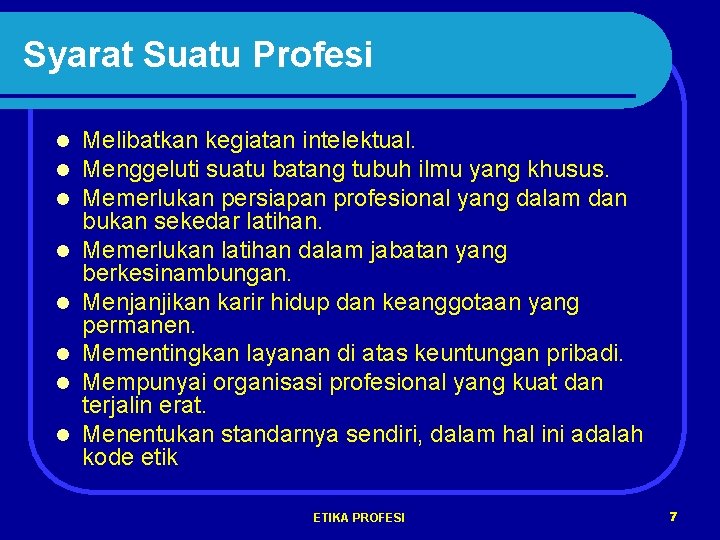 Syarat Suatu Profesi

- Melibatkan kegiatan intelektual.
- Menggeluti suatu batang tubuh ilmu yang khusus.
- Memerlukan persiapan profesional yang dalam dan bukan sekedar latihan.
- Memerlukan latihan dalam jabatan yang berkesinambungan.
- Menjanjikan karir hidup dan keanggotaan yang permanen.
- Mementingkan layanan di atas keuntungan pribadi.
- Mempunyai organisasi profesional yang kuat dan terjalin erat.
- Menentukan standarnya sendiri, dalam hal ini adalah kode etik

ETIKA PROFESI

7